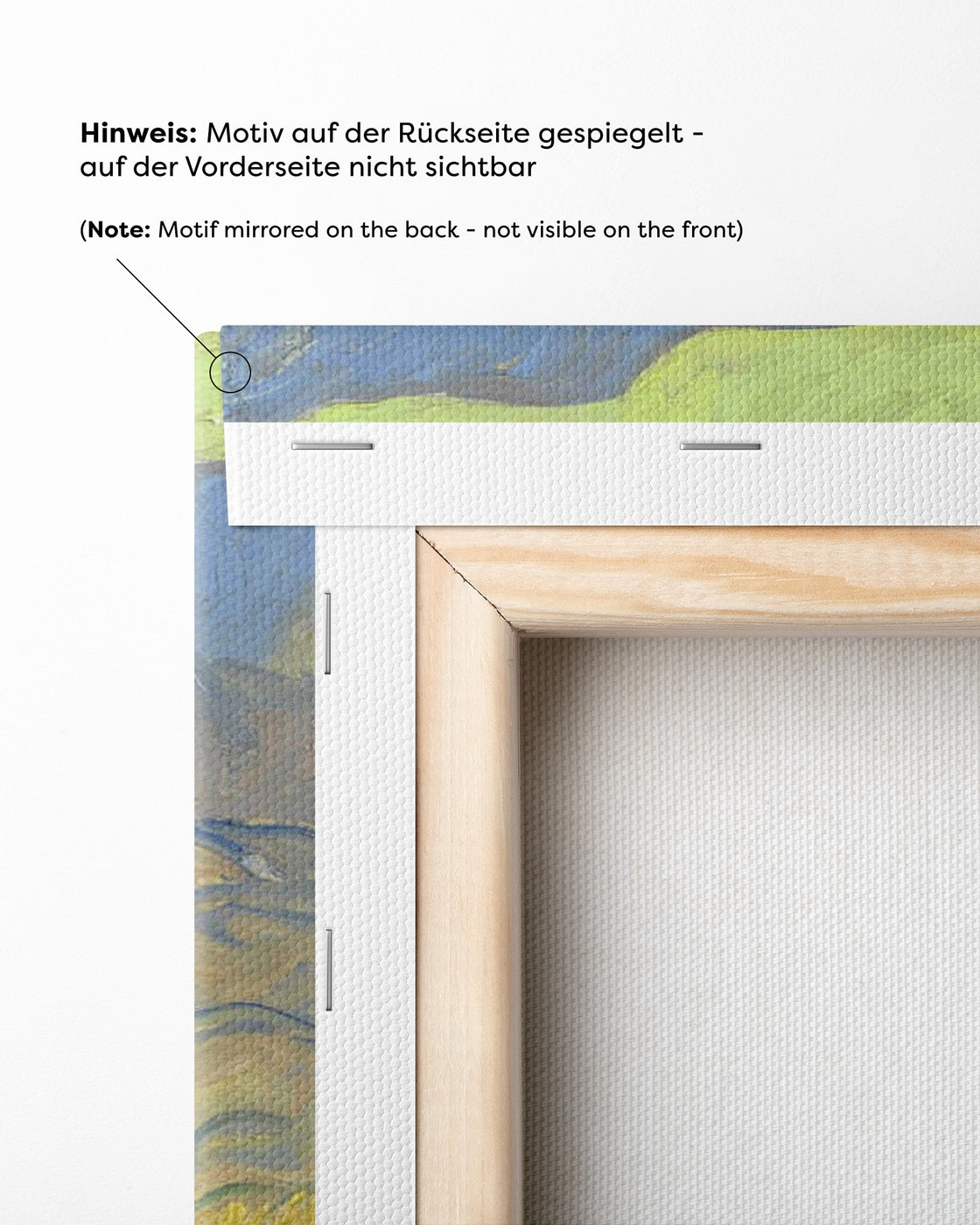 Hinweis: Motiv auf der Rückseite gespiegelt - auf der Vorderseite nicht sichtbar

(Note: Motif mirrored on the back - not visible on the front)